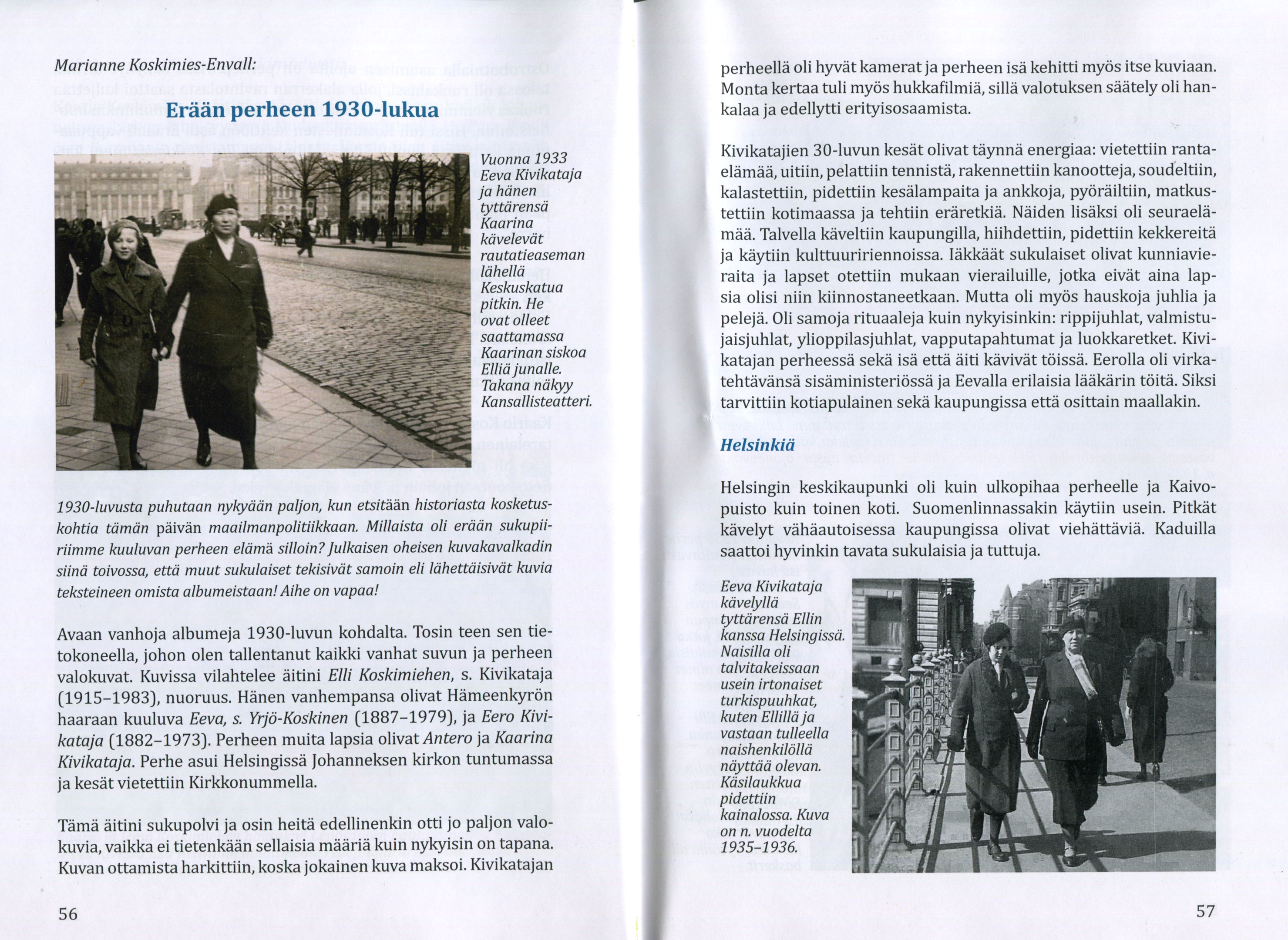 Marianne Koskimies-Envall:

Erään perheen 1930-lukua

Vuonna 1933 Eeva Kivikataja ja hänen tyttärensä Kaarina kävelevät rautatieaseman lähellä Keskuskatua pitkin. He ovat olleet saattamassa Kaarinan siskoa Elliä junalle. Takana näkyy Kansallisteatteri.

1930-luvusta puhutaan nykyään paljon, kun etsitään historiasta kosketuskohtia tämän päivän maailmanpolitiikkaan. Millaista oli erään sukupiiriimme kuuluvan perheen elämä silloin? Julkaisen oheisen kuvakavalkadin siinä toivossa, että muut sukulaiset tekisivät samoin eli lähettäisivät kuvia teksteineen omista albumeistaan! Aihe on vapaa!

Avaan vanhoja albumeja 1930-luvun kohdalta. Tosin teen sen tietokoneella, johon olen tallentanut kaikki vanhat suvun ja perheen valokuvat. Kuvissa vilahtelee äitini Elli Koskimiehen, s. Kivikataja (1915–1983), nuoruus. Hänen vanhempansa olivat Hämeenkyrön haaraan kuuluva Eeva, s. Yrjö-Koskinen (1887–1979), ja Eero Kivikataja (1882–1973). Perheen muita lapsia olivat Antero ja Kaarina Kivikataja. Perhe asui Helsingissä Johanneksen kirkon tuntumassa ja kesät vietettiin Kirkkonummella.

Tämä äitini sukupolvi ja osin heitä edellinenkin otti jo paljon valokuvia, vaikka ei tietenkään sellaisia määriä kuin nykyisin on tapana. Kuvan ottamista harkittiin, koska jokainen kuva maksoi. Kivikatajan

56

perheellä oli hyvät kamerat ja perheen isä kehitti myös itse kuviaan. Monta kertaa tuli myös hukkafilmiä, sillä valotuksen säätely oli hankalaa ja edellytti erityisosaamista.

Kivikatajien 30-luvun kesät olivat täynnä energiaa: vietettiin rantaelämää, uitiin, pelattiin tennistä, rakennettiin kanootteja, soudeltiin, kalastettiin, pidettiin kesälampaita ja ankkoja, pyöräiltiin, matkustettiin kotimaassa ja tehtiin eräretkiä. Näiden lisäksi oli seuraelämää. Talvella käveltiin kaupungilla, hiihdettiin, pidettiin kekkereitä ja käytiin kulttuuririennoissa. Iäkkäät sukulaiset olivat kunniavieraita ja lapset otettiin mukaan vierailuille, jotka eivät aina lapsia olisi niin kiinnostaneetkaan. Mutta oli myös hauskoja juhlia ja pelejä. Oli samoja rituaaleja kuin nykyisinkin: rippijuhlat, valmistujaisjuhlat, ylioppilasjuhlat, vapputapahtumat ja luokkaretket. Kivikatajan perheessä sekä isä että äiti kävivät töissä. Eerolla oli virkatehtävänsä sisäministeriössä ja Eevalla erilaisia lääkärin töitä. Siksi tarvittiin kotiapulainen sekä kaupungissa että osittain maallakin.

Helsinkiä

Helsingin keskikaupunki oli kuin ulkopihaa perheelle ja Kaivopuisto kuin toinen koti. Suomenlinnassakin käytiin usein. Pitkät kävelyt vähäautoisessa kaupungissa olivat viehättäviä. Kaduilla saattoi hyvinkin tavata sukulaisia ja tuttuja.

Eeva Kivikataja kävelyllä tyttärensä Ellin kanssa Helsingissä. Naisilla oli talvitakeissaan usein irtonaiset turkispuuhkat, kuten Ellillä ja vastaan tulleella naishenkilöllä näyttää olevan. Käsilaukkua pidettiin kainalossa. Kuva on n. vuodelta 1935–1936.

57